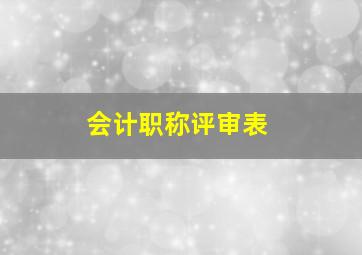 会计职称评审表